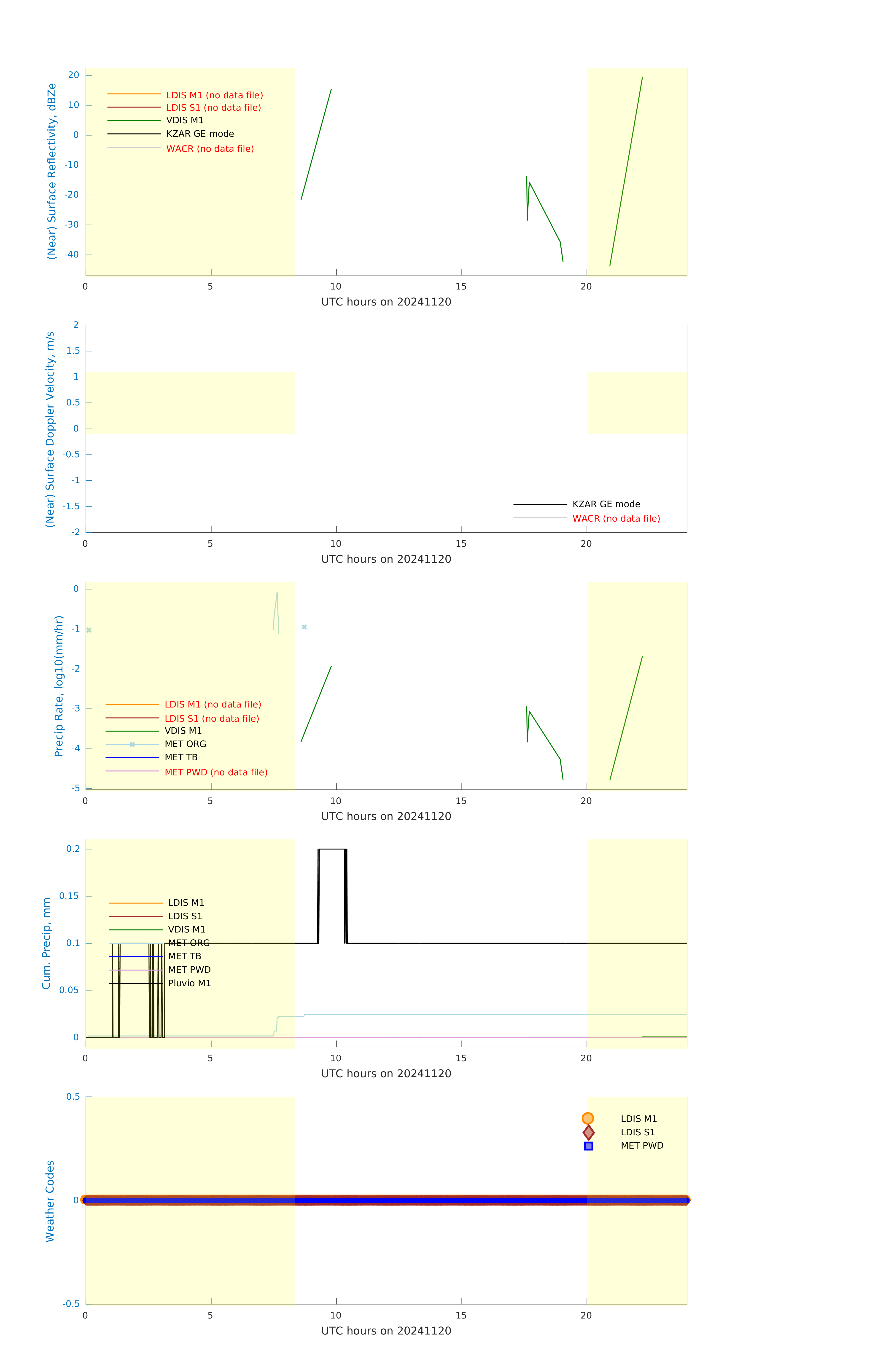 (Near) Surface Reflectivity, dBZe
20
10
0
-10
-20
-30
-40
LDIS M1 (no data file)
LDIS S1 (no data file)
VDIS M1
KZAR GE mode
WACR (no data file)
0
5
10
15
20
UTC hours on 20241120

(Near) Surface Doppler Velocity, m/s
2
1.5
1
0.5
0
-0.5
-1
-1.5
-2
KZAR GE mode
WACR (no data file)
0
5
10
15
20
UTC hours on 20241120

Precip Rate, log10(mm/hr)
0
-1
-2
-3
-4
-5
LDIS M1 (no data file)
LDIS S1 (no data file)
VDIS M1
MET ORG
MET TB
MET PWD (no data file)
0
5
10
15
20
UTC hours on 20241120

Cum. Precip, mm
0.2
0.15
0.1
0.05
0
LDIS M1
LDIS S1
VDIS M1
MET ORG
MET TB
MET PWD
Pluvio M1
0
5
10
15
20
UTC hours on 20241120

Weather Codes
0.5
0
-0.5
LDIS M1
LDIS S1
MET PWD
0
5
10
15
20
UTC hours on 20241120